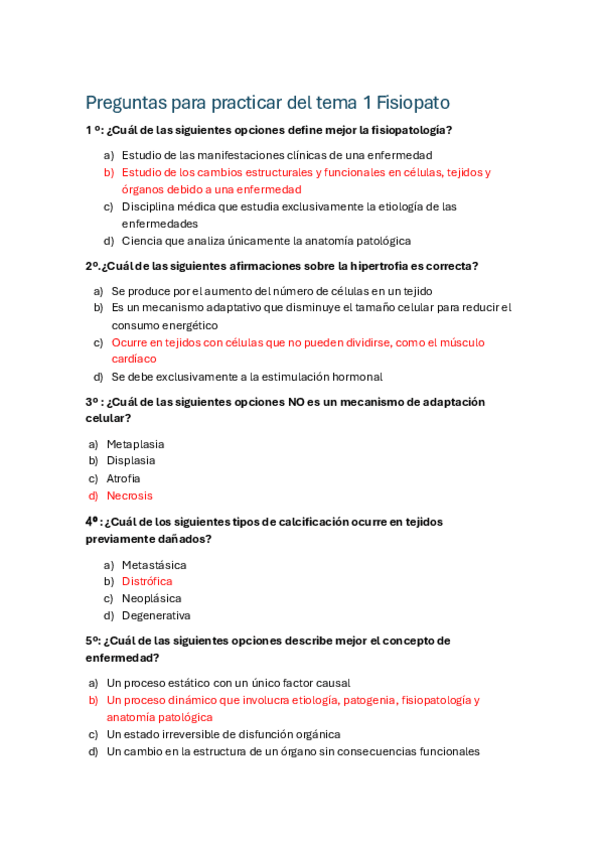 Preguntas para practicar del tema 1 Fisiopato

1 º: ¿Cuál de las siguientes opciones define mejor la fisiopatología?

a) Estudio de las manifestaciones clínicas de una enfermedad
b) Estudio de los cambios estructurales y funcionales en células, tejidos y órganos debido a una enfermedad
c) Disciplina médica que estudia exclusivamente la etiología de las enfermedades
d) Ciencia que analiza únicamente la anatomía patológica

2º.¿Cuál de las siguientes afirmaciones sobre la hipertrofia es correcta?

a) Se produce por el aumento del número de células en un tejido
b) Es un mecanismo adaptativo que disminuye el tamaño celular para reducir el consumo energético
c) Ocurre en tejidos con células que no pueden dividirse, como el músculo cardíaco
d) Se debe exclusivamente a la estimulación hormonal

3º : ¿Cuál de las siguientes opciones NO es un mecanismo de adaptación celular?

a) Metaplasia
b) Displasia
c) Atrofia
d) Necrosis

4º : ¿Cuál de los siguientes tipos de calcificación ocurre en tejidos previamente dañados?

a) Metastásica
b) Distrófica
c) Neoplásica
d) Degenerativa

5º: ¿Cuál de las siguientes opciones describe mejor el concepto de enfermedad?

a) Un proceso estático con un único factor causal
b) Un proceso dinámico que involucra etiología, patogenia, fisiopatología y anatomía patológica
c) Un estado irreversible de disfunción orgánica
d) Un cambio en la estructura de un órgano sin consecuencias funcionales